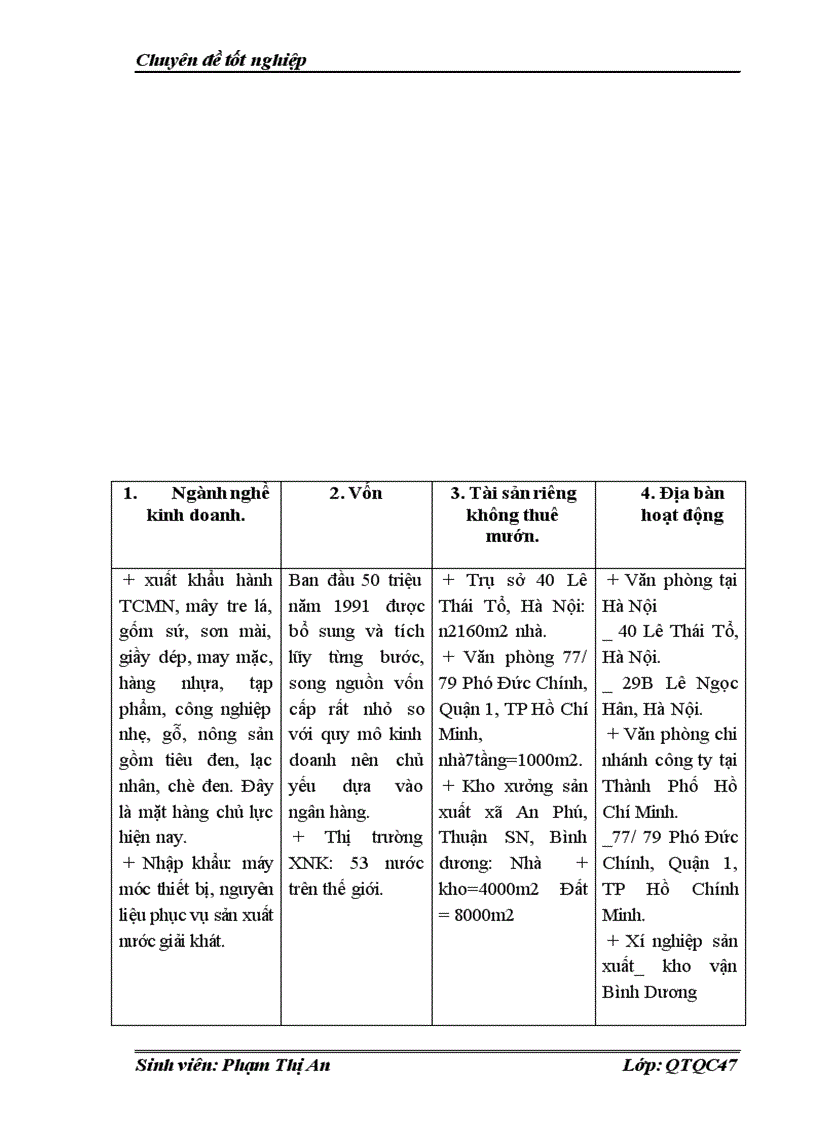 Chuyên đề tốt nghiệp

| 1. Ngành nghề kinh doanh. | 2. Vốn | 3. Tài sản riêng không thuê mướn. | 4. Địa bàn hoạt động |
|---|---|---|---|
| + xuất khẩu hành TCMN, mây tre lá, gốm sứ, sơn mài, giầy dép, may mặc, hàng nhựa, tạp phẩm, công nghiệp nhẹ, gỗ, nông sản gồm tiêu đen, lạc nhân, chè đen. Đây là mặt hàng chủ lực hiện nay. + Nhập khẩu: máy móc thiết bị, nguyên liệu phục vụ sản xuất nước giải khát. | Ban đầu 50 triệu năm 1991 được bổ sung và tích lũy từng bước, song nguồn vốn cấp rất nhỏ so với quy mô kinh doanh nên chủ yếu dựa vào ngân hàng. + Thị trường XNK: 53 nước trên thế giới. | + Trụ sở 40 Lê Thái Tổ, Hà Nội: n2160m2 nhà. + Văn phòng 77/ 79 Phó Đức Chính, Quận 1, TP Hồ Chí Minh, nhà7tầng=1000m2. + Kho xưởng sản xuất xã An Phú, Thuận SN, Bình dương: Nhà + kho=4000m2 Đất = 8000m2 | + Văn phòng tại Hà Nội _ 40 Lê Thái Tổ, Hà Nội. _ 29B Lê Ngọc Hân, Hà Nội. + Văn phòng chi nhánh công ty tại Thành Phố Hồ Chí Minh. _77/ 79 Phó Đức Chính, Quận 1, TP Hồ Chính Minh. + Xí nghiệp sản xuất_ kho vận Bình Dương |

Sinh viên: Phạm Thị An Lớp: QTQC47